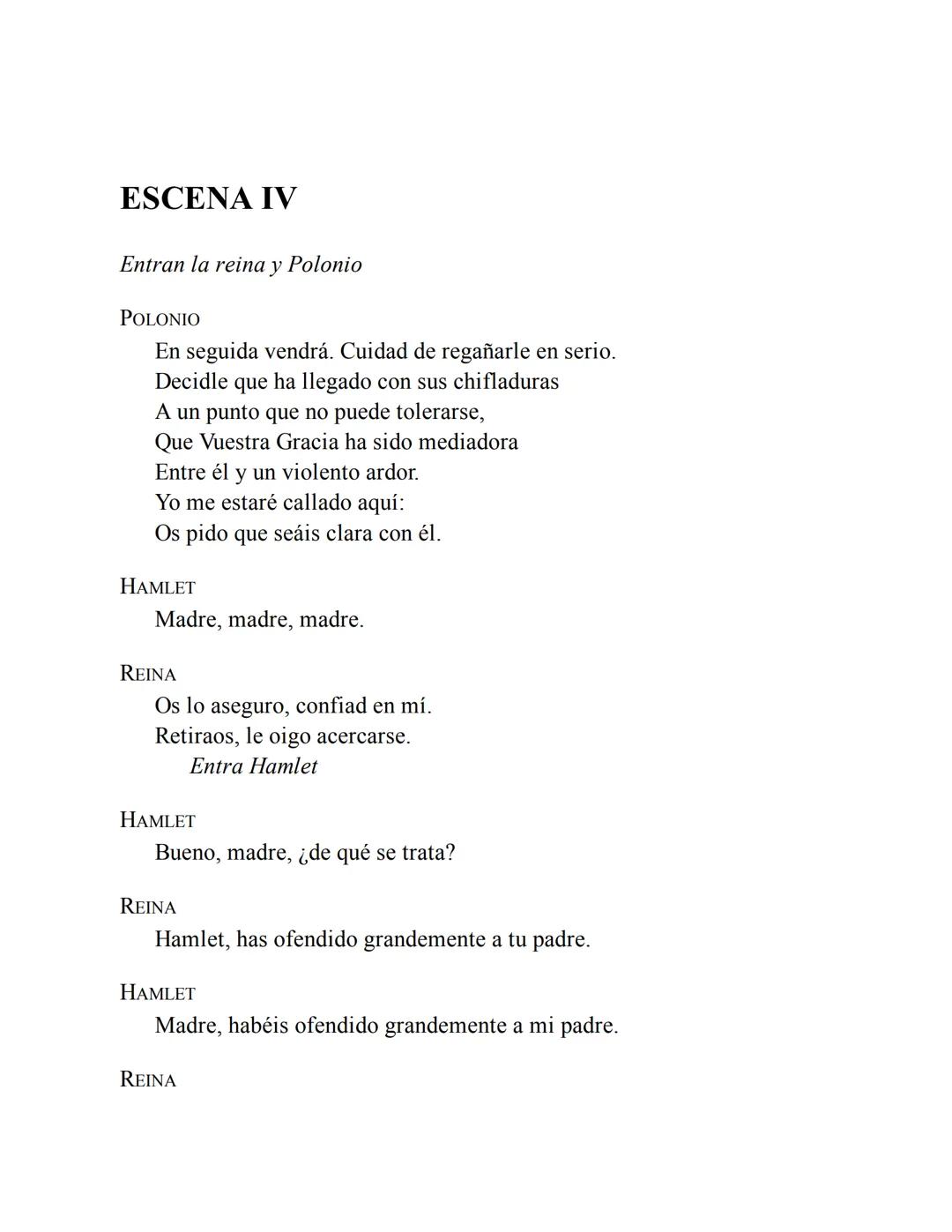 ESCENA IV

Entran la reina y Polonio

POLONIO
En seguida vendrá. Cuidad de regañarle en serio.
Decidle que ha llegado con sus chifladuras
A un punto que no puede tolerarse,
Que Vuestra Gracia ha sido mediadora
Entre él y un violento ardor.
Yo me estaré callado aquí:
Os pido que seáis clara con él.

HAMLET
Madre, madre, madre.

REINA
Os lo aseguro, confiad en mí.
Retiraos, le oigo acercarse.
Entra Hamlet

HAMLET
Bueno, madre, ¿de qué se trata?

REINA
Hamlet, has ofendido grandemente a tu padre.

HAMLET
Madre, habéis ofendido grandemente a mi padre.

REINA